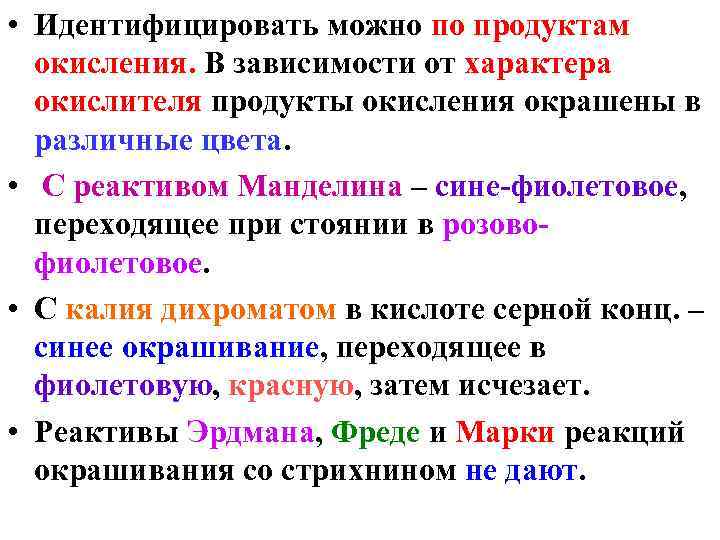 • Идентифицировать можно по продуктам окисления. В зависимости от характера окислителя продукты окисления окрашены в различные цвета.

• С реактивом Манделина – сине-фиолетовое, переходящее при стоянии в розово-фиолетовое.

• С калия дихроматом в кислоте серной конц. – синее окрашивание, переходящее в фиолетовую, красную, затем исчезает.

• Реактивы Эрдмана, Фреде и Марки реакций окрашивания со стрихнином не дают.